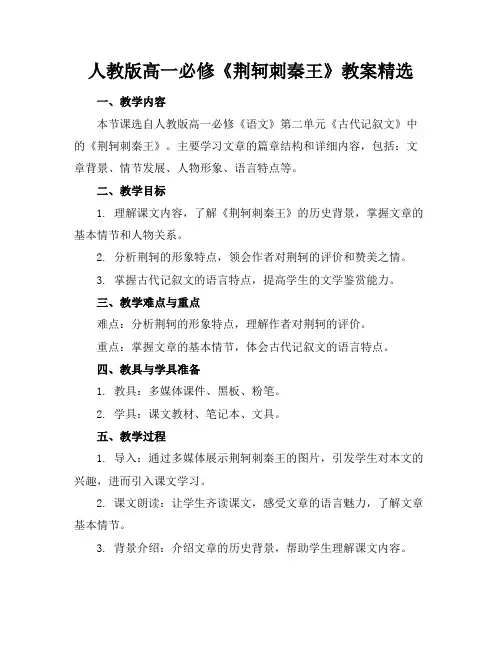 人教版高一必修《荆轲刺秦王》教案精选

一、教学内容

本节课选自人教版高一必修《语文》第二单元《古代记叙文》中的《荆轲刺秦王》。主要学习文章的篇章结构和详细内容，包括：文章背景、情节发展、人物形象、语言特点等。

二、教学目标

1. 理解课文内容，了解《荆轲刺秦王》的历史背景，掌握文章的基本情节和人物关系。

2. 分析荆轲的形象特点，领会作者对荆轲的评价和赞美之情。

3. 掌握古代记叙文的语言特点，提高学生的文学鉴赏能力。

三、教学难点与重点

难点：分析荆轲的形象特点，理解作者对荆轲的评价。

重点：掌握文章的基本情节，体会古代记叙文的语言特点。

四、教具与学具准备

1. 教具：多媒体课件、黑板、粉笔。

2. 学具：课文教材、笔记本、文具。

五、教学过程

1. 导入：通过多媒体展示荆轲刺秦王的图片，引发学生对本文的兴趣，进而引入课文学习。

2. 课文朗读：让学生齐读课文，感受文章的语言魅力，了解文章基本情节。

3. 背景介绍：介绍文章的历史背景，帮助学生理解课文内容。